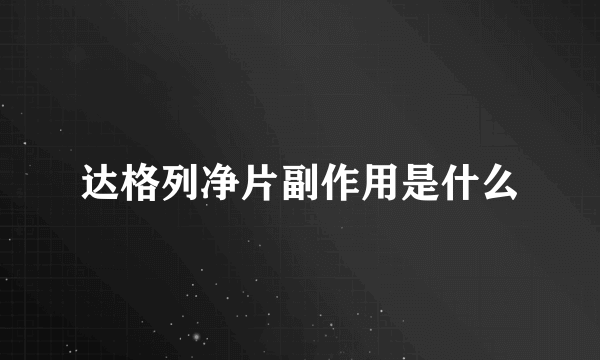 达格列净片副作用是什么